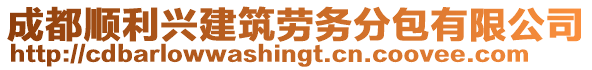 成都顺利兴建筑劳务分包有限公司
http://cdbarlowwashingt.cn.coovee.com